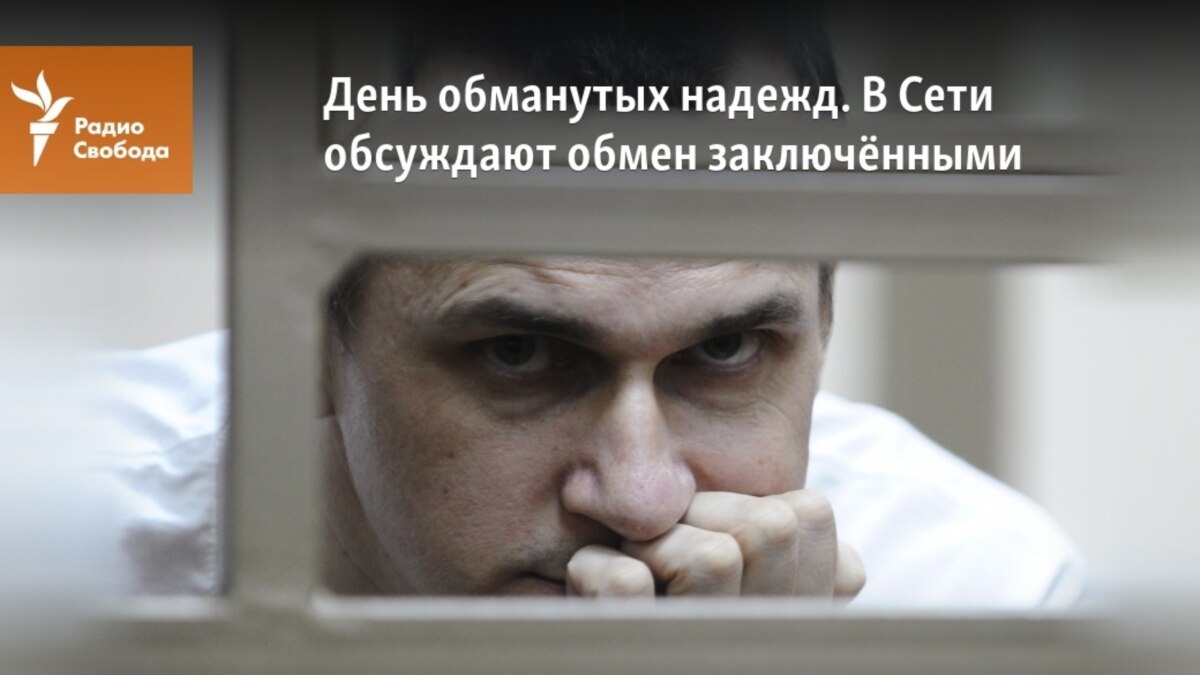 Радио Свобода

День обманутых надежд. В Сети обсуждают обмен заключёнными